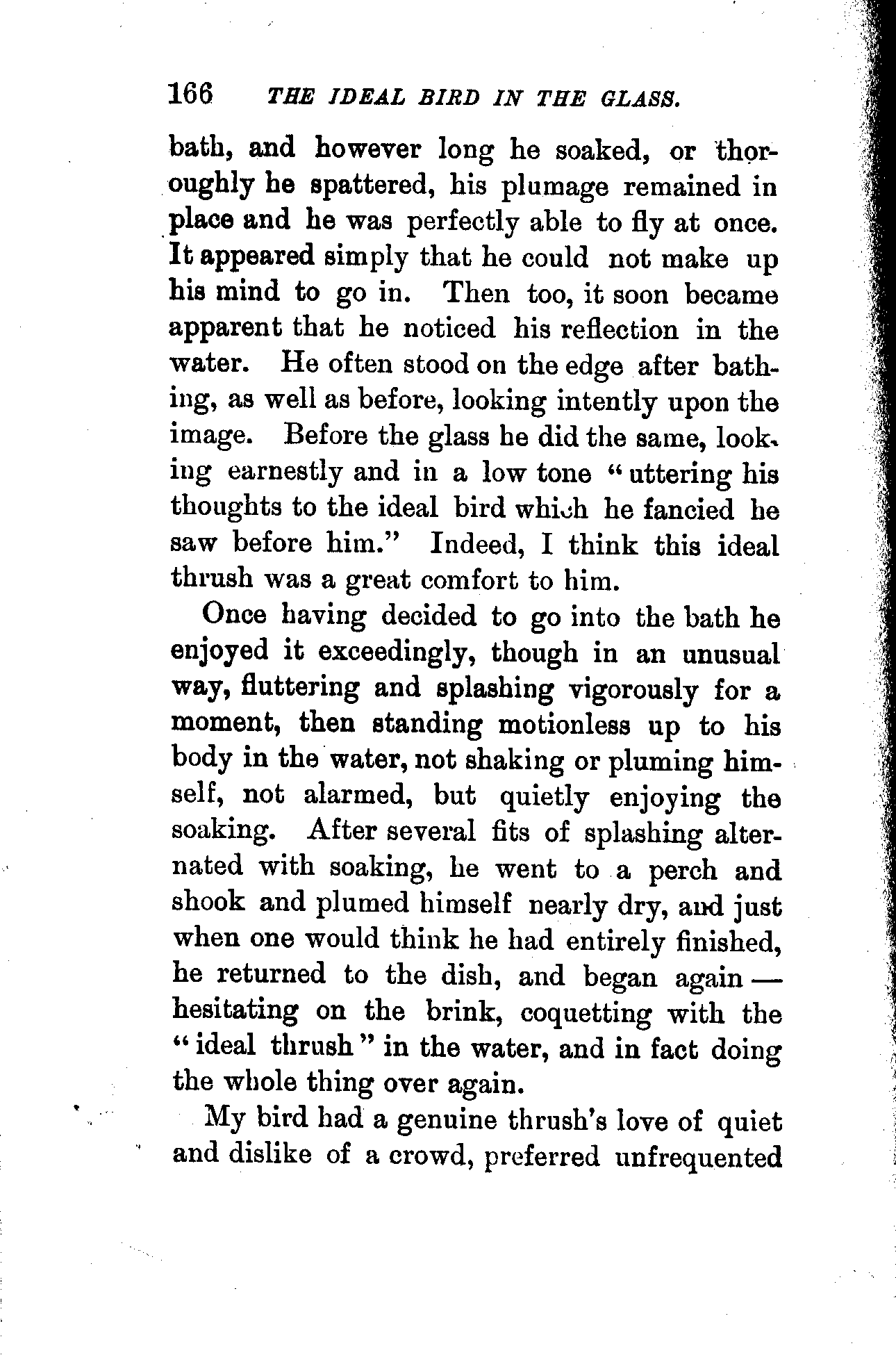 166 THE IDEAL BIRD IN THE GLASS.

bath, and however long he soaked, or thoroughly he spattered, his plumage remained in place and he was perfectly able to fly at once. It appeared simply that he could not make up his mind to go in. Then too, it soon became apparent that he noticed his reflection in the water. He often stood on the edge after bathing, as well as before, looking intently upon the image. Before the glass he did the same, looking earnestly and in a low tone "uttering his thoughts to the ideal bird which he fancied he saw before him." Indeed, I think this ideal thrush was a great comfort to him.

Once having decided to go into the bath he enjoyed it exceedingly, though in an unusual way, fluttering and splashing vigorously for a moment, then standing motionless up to his body in the water, not shaking or pluming himself, not alarmed, but quietly enjoying the soaking. After several fits of splashing alternated with soaking, he went to a perch and shook and plumed himself nearly dry, and just when one would think he had entirely finished, he returned to the dish, and began again — hesitating on the brink, coquetting with the "ideal thrush" in the water, and in fact doing the whole thing over again.

My bird had a genuine thrush's love of quiet and dislike of a crowd, preferred unfrequented